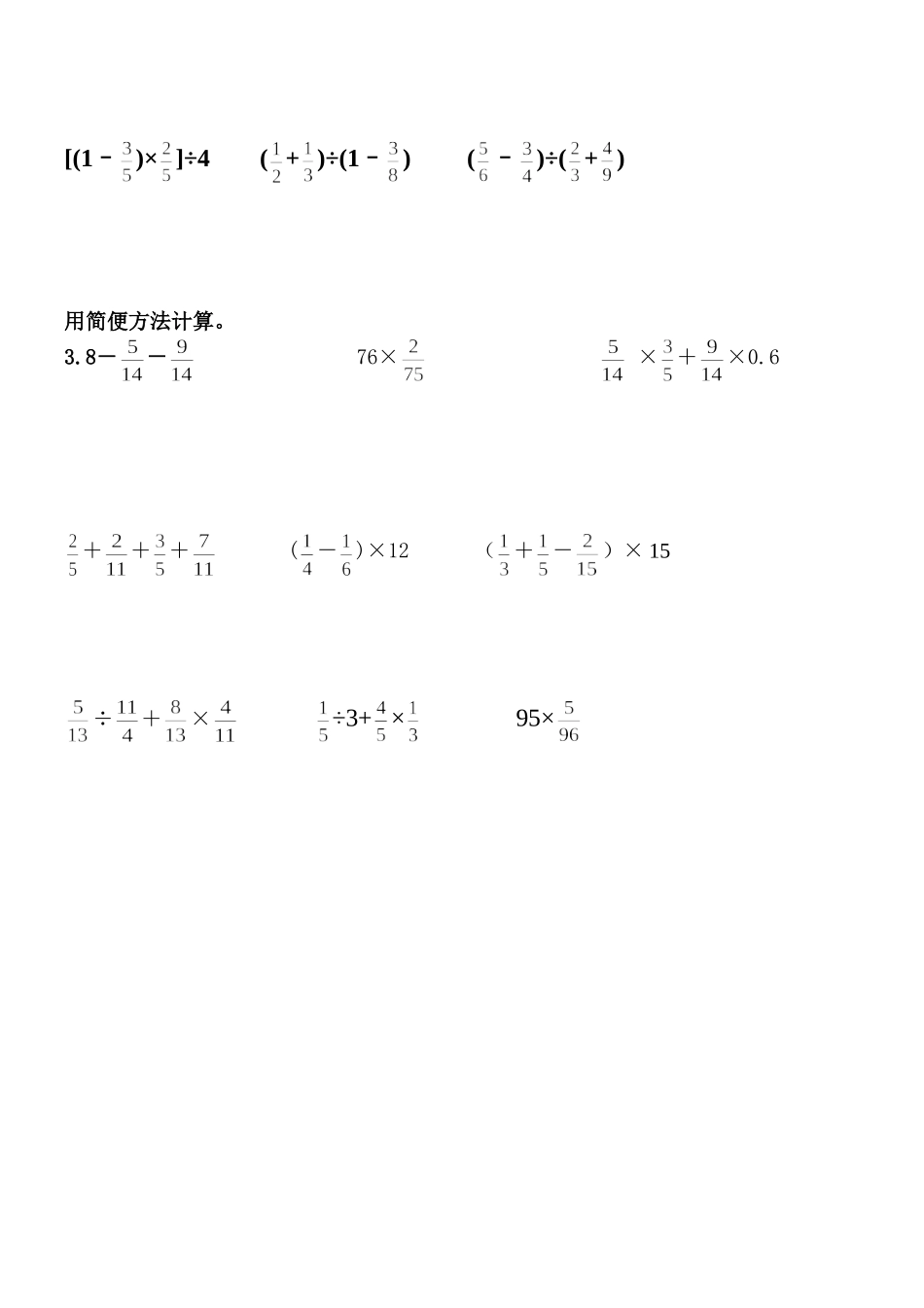 $[(1-\frac{3}{5})\times\frac{2}{5}]\div4$　　$(\frac{1}{2}+\frac{1}{3})\div(1-\frac{3}{8})$　　$(\frac{5}{6}-\frac{3}{4})\div(\frac{2}{3}+\frac{4}{9})$

用简便方法计算。

$3.8-\frac{5}{14}-\frac{9}{14}$　　$76\times\frac{2}{75}$　　$\frac{5}{14}\times\frac{3}{5}+\frac{9}{14}\times0.6$

$\frac{2}{5}+\frac{2}{11}+\frac{3}{5}+\frac{7}{11}$　　$(\frac{1}{4}-\frac{1}{6})\times12$　　$(\frac{1}{3}+\frac{1}{5}-\frac{2}{15})\times15$

$\frac{5}{13}\div\frac{11}{4}+\frac{8}{13}\times\frac{4}{11}$　　$\frac{1}{5}\div3+\frac{4}{5}\times\frac{1}{3}$　　$95\times\frac{5}{96}$